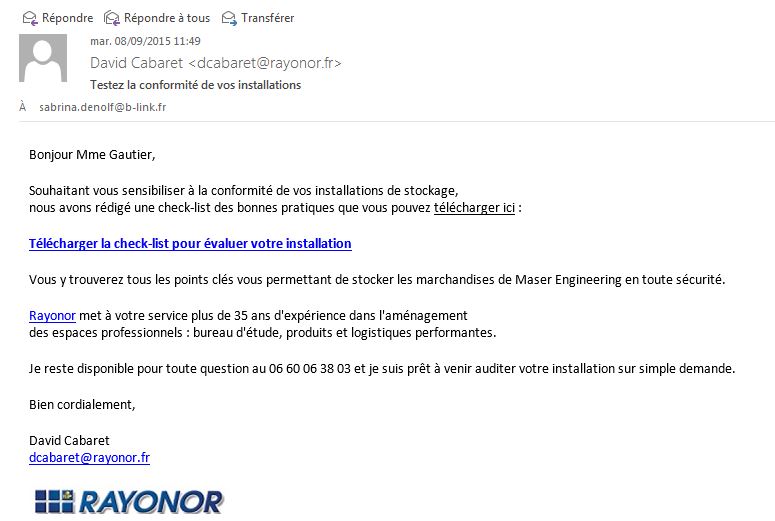 Répondre Répondre à tous Transférer

mar. 08/09/2015 11:49
David Cabaret <dcabaret@rayonor.fr>
Testez la conformité de vos installations

À sabrina.denolf@b-link.fr

Bonjour Mme Gautier,

Souhaitant vous sensibiliser à la conformité de vos installations de stockage, nous avons rédigé une check-list des bonnes pratiques que vous pouvez télécharger ici :

Télécharger la check-list pour évaluer votre installation

Vous y trouverez tous les points clés vous permettant de stocker les marchandises de Maser Engineering en toute sécurité.

Rayonor met à votre service plus de 35 ans d'expérience dans l'aménagement des espaces professionnels : bureau d'étude, produits et logistiques performantes.

Je reste disponible pour toute question au 06 60 06 38 03 et je suis prêt à venir auditer votre installation sur simple demande.

Bien cordialement,

David Cabaret
dcabaret@rayonor.fr

RAYONOR